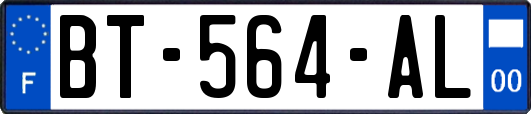 F

BT-564-AL

00